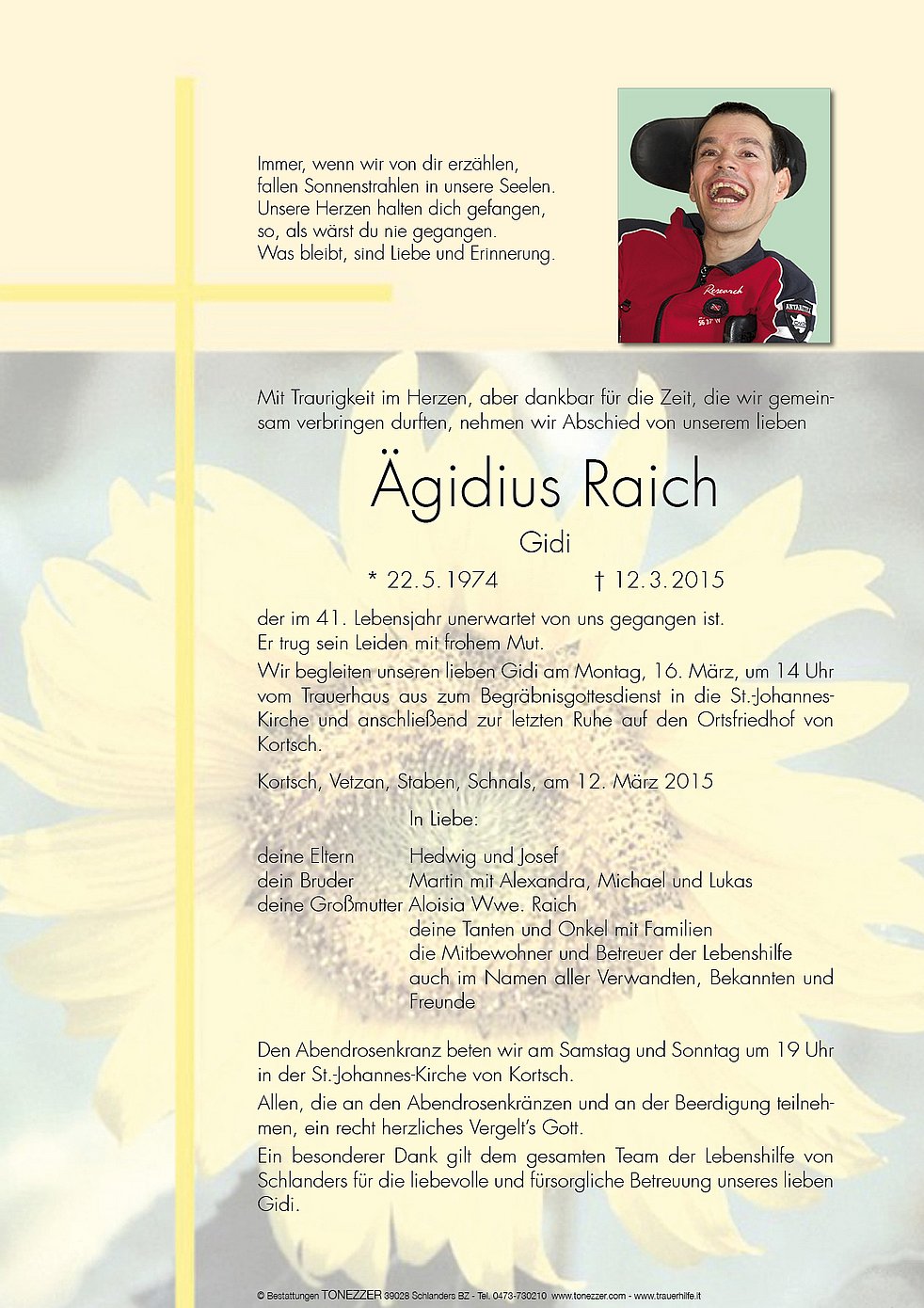 Immer, wenn wir von dir erzählen,
fallen Sonnenstrahlen in unsere Seelen.
Unsere Herzen halten dich gefangen,
so, als wärst du nie gegangen.
Was bleibt, sind Liebe und Erinnerung.

Research

Mit Traurigkeit im Herzen, aber dankbar für die Zeit, die wir gemeinsam verbringen durften, nehmen wir Abschied von unserem lieben

Ägidius Raich

Gidi

* 22.5.1974 † 12.3.2015

der im 41. Lebensjahr unerwartet von uns gegangen ist.
Er trug sein Leiden mit frohem Mut.

Wir begleiten unseren lieben Gidi am Montag, 16. März, um 14 Uhr vom Trauerhaus aus zum Begräbnisgottesdienst in die St.-Johannes-Kirche und anschließend zur letzten Ruhe auf den Ortsfriedhof von Kortsch.

Kortsch, Vetzan, Staben, Schnals, am 12. März 2015

In Liebe:

deine Eltern Hedwig und Josef
dein Bruder Martin mit Alexandra, Michael und Lukas
deine Großmutter Aloisia Wwe. Raich
deine Tanten und Onkel mit Familien
die Mitbewohner und Betreuer der Lebenshilfe
auch im Namen aller Verwandten, Bekannten und Freunde

Den Abendrosenkranz beten wir am Samstag und Sonntag um 19 Uhr in der St.-Johannes-Kirche von Kortsch.

Allen, die an den Abendrosenkränzen und an der Beerdigung teilnehmen, ein recht herzliches Vergelt's Gott.

Ein besonderer Dank gilt dem gesamten Team der Lebenshilfe von Schlanders für die liebevolle und fürsorgliche Betreuung unseres lieben Gidi.

© Bestattungen TONEZZER 39028 Schlanders BZ - Tel. 0473-730210 www.tonezzer.com - www.trauerhilfe.it